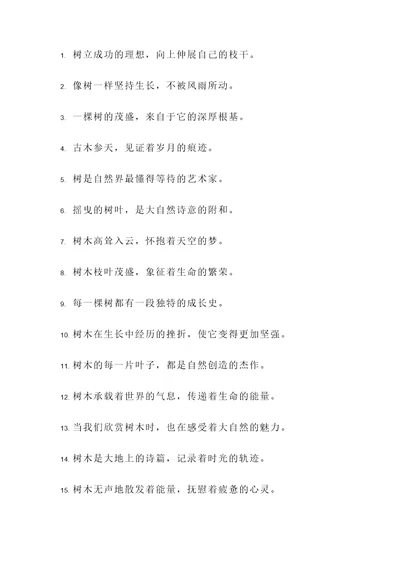 1. 树立成功的理想，向上伸展自己的枝干。

2. 像树一样坚持生长，不被风雨所动。

3. 一棵树的茂盛，来自于它的深厚根基。

4. 古木参天，见证着岁月的痕迹。

5. 树是自然界最懂得等待的艺术家。

6. 摇曳的树叶，是大自然诗意的附和。

7. 树木高耸入云，怀抱着天空的梦。

8. 树木枝叶茂盛，象征着生命的繁荣。

9. 每一棵树都有一段独特的成长史。

10. 树木在生长中经历的挫折，使它变得更加坚强。

11. 树木的每一片叶子，都是自然创造的杰作。

12. 树木承载着世界的气息，传递着生命的能量。

13. 当我们欣赏树木时，也在感受着大自然的魅力。

14. 树木是大地上的诗篇，记录着时光的轨迹。

15. 树木无声地散发着能量，抚慰着疲惫的心灵。